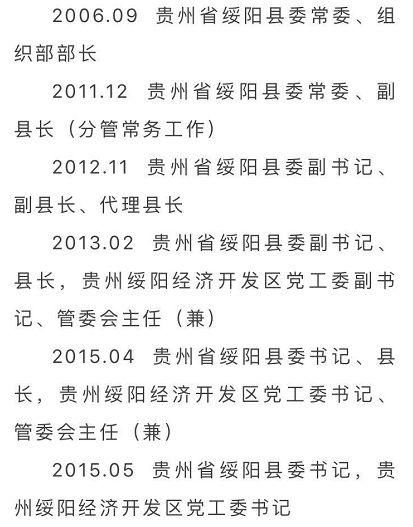 2006.09 贵州省绥阳县委常委、组织部部长

2011.12 贵州省绥阳县委常委、副县长（分管常务工作）

2012.11 贵州省绥阳县委副书记、副县长、代理县长

2013.02 贵州省绥阳县委副书记、县长，贵州绥阳经济开发区党工委副书记、管委会主任（兼）

2015.04 贵州省绥阳县委书记、县长，贵州绥阳经济开发区党工委书记、管委会主任（兼）

2015.05 贵州省绥阳县委书记，贵州绥阳经济开发区党工委书记